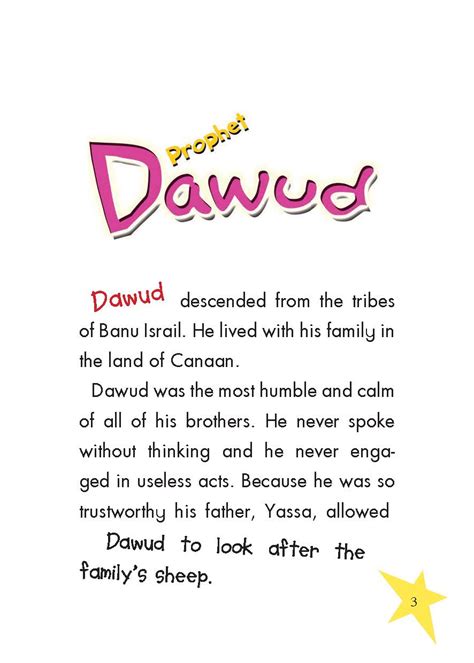 Prophet
Dawud

Dawud descended from the tribes of Banu Israil. He lived with his family in the land of Canaan.

Dawud was the most humble and calm of all of his brothers. He never spoke without thinking and he never engaged in useless acts. Because he was so trustworthy his father, Yassa, allowed

Dawud to look after the family's sheep.

3